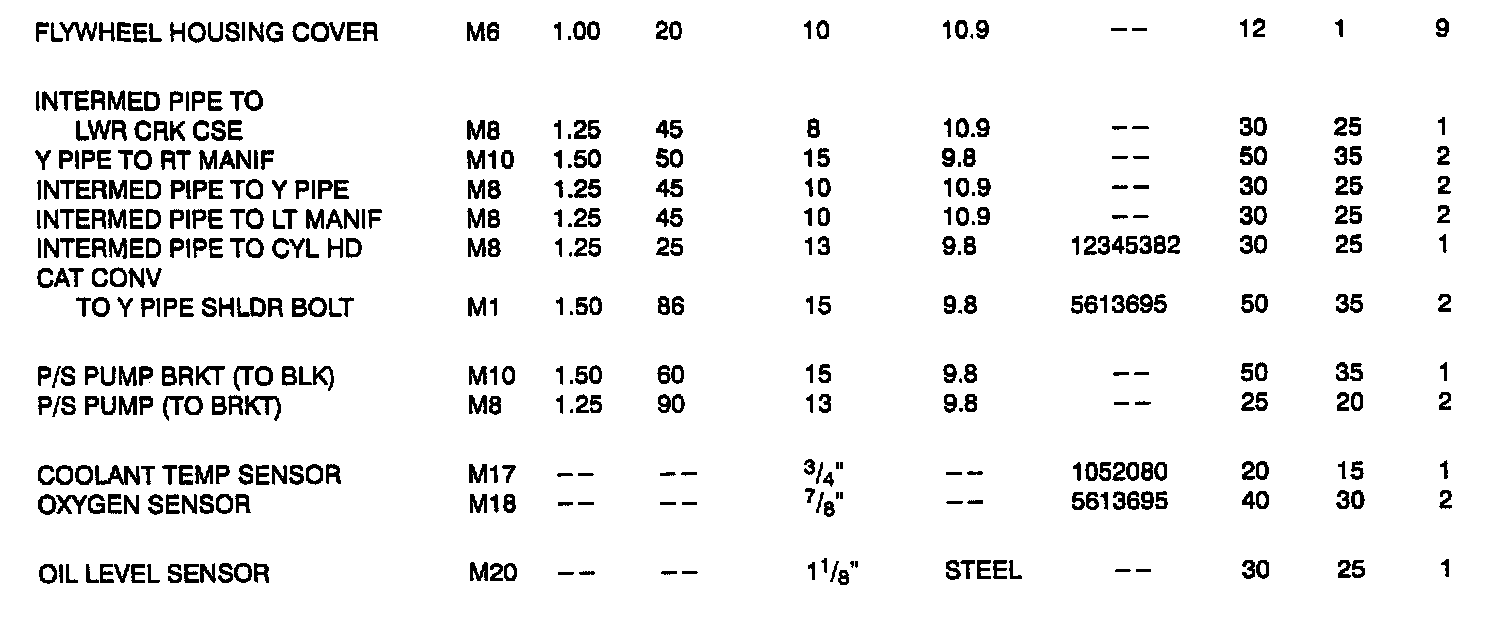 | FLYWHEEL HOUSING COVER | M6 | 1.00 | 20 | 10 | 10.9 | -- | 12 | 1 | 9 |
|---|---|---|---|---|---|---|---|---|---|
| INTERMED PIPE TO LWR CRK CSE | M8 | 1.25 | 45 | 8 | 10.9 | -- | 30 | 25 | 1 |
| Y PIPE TO RT MANIF | M10 | 1.50 | 50 | 15 | 9.8 | -- | 50 | 35 | 2 |
| INTERMED PIPE TO Y PIPE | M8 | 1.25 | 45 | 10 | 10.9 | -- | 30 | 25 | 2 |
| INTERMED PIPE TO LT MANIF | M8 | 1.25 | 45 | 10 | 10.9 | -- | 30 | 25 | 2 |
| INTERMED PIPE TO CYL HD | M8 | 1.25 | 25 | 13 | 9.8 | 12345382 | 30 | 25 | 1 |
| CAT CONV TO Y PIPE SHLDR BOLT | M1 | 1.50 | 86 | 15 | 9.8 | 5613695 | 50 | 35 | 2 |
| P/S PUMP BRKT (TO BLK) | M10 | 1.50 | 60 | 15 | 9.8 | -- | 50 | 35 | 1 |
| P/S PUMP (TO BRKT) | M8 | 1.25 | 90 | 13 | 9.8 | -- | 25 | 20 | 2 |
| COOLANT TEMP SENSOR | M17 | -- | -- | $^{3}/_{4}$" | -- | 1052080 | 20 | 15 | 1 |
| OXYGEN SENSOR | M18 | -- | -- | $^{7}/_{8}$" | -- | 5613695 | 40 | 30 | 2 |
| OIL LEVEL SENSOR | M20 | -- | -- | $1^{1}/_{8}$" | STEEL | -- | 30 | 25 | 1 |